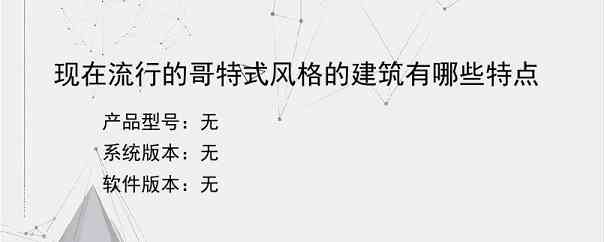 现在流行的哥特式风格的建筑有哪些特点

产品型号：无
系统版本：无
软件版本：无